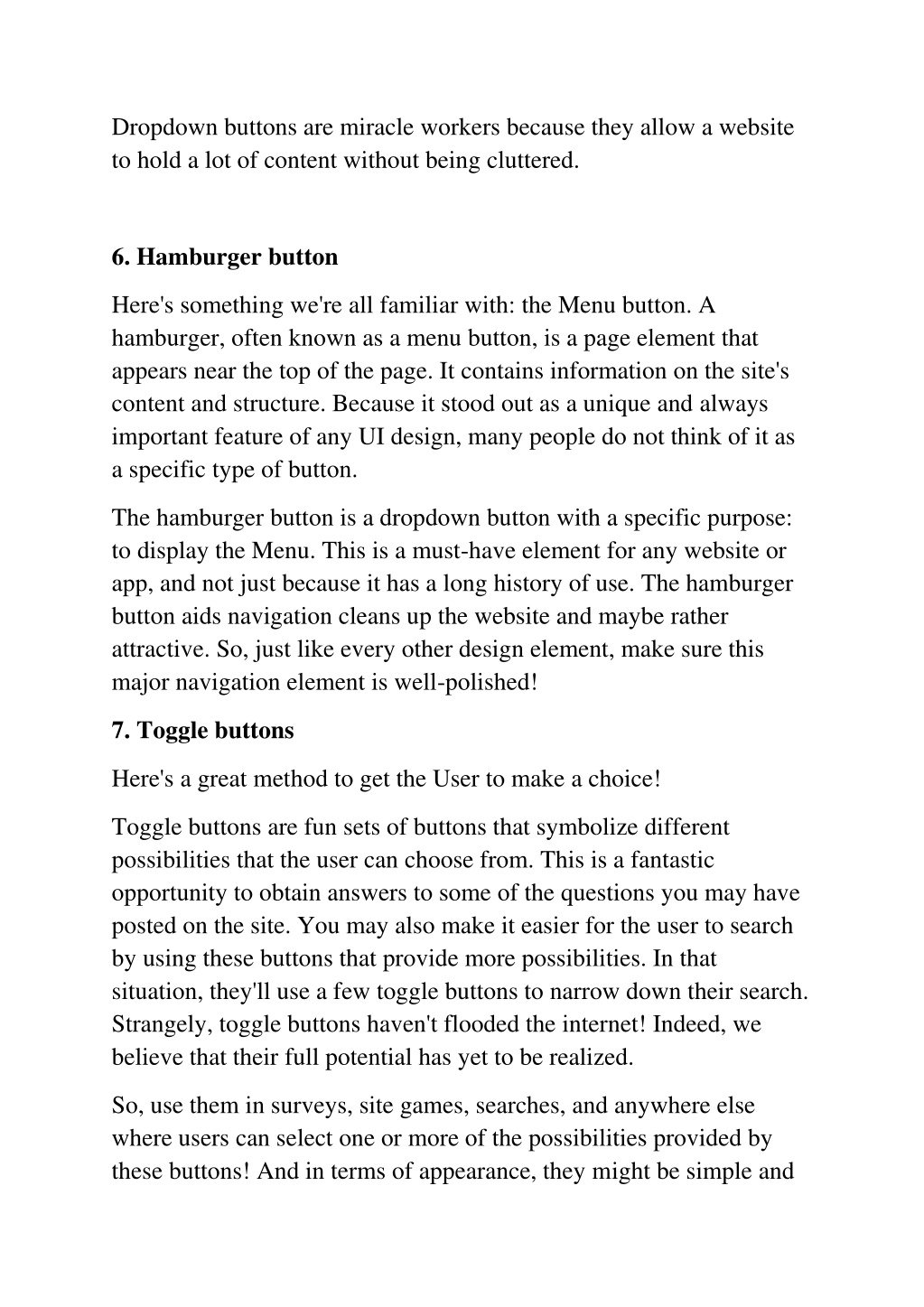 Dropdown buttons are miracle workers because they allow a website to hold a lot of content without being cluttered.

6. Hamburger button

Here's something we're all familiar with: the Menu button. A hamburger, often known as a menu button, is a page element that appears near the top of the page. It contains information on the site's content and structure. Because it stood out as a unique and always important feature of any UI design, many people do not think of it as a specific type of button.

The hamburger button is a dropdown button with a specific purpose: to display the Menu. This is a must-have element for any website or app, and not just because it has a long history of use. The hamburger button aids navigation cleans up the website and maybe rather attractive. So, just like every other design element, make sure this major navigation element is well-polished!

7. Toggle buttons

Here's a great method to get the User to make a choice!

Toggle buttons are fun sets of buttons that symbolize different possibilities that the user can choose from. This is a fantastic opportunity to obtain answers to some of the questions you may have posted on the site. You may also make it easier for the user to search by using these buttons that provide more possibilities. In that situation, they'll use a few toggle buttons to narrow down their search. Strangely, toggle buttons haven't flooded the internet! Indeed, we believe that their full potential has yet to be realized.

So, use them in surveys, site games, searches, and anywhere else where users can select one or more of the possibilities provided by these buttons! And in terms of appearance, they might be simple and